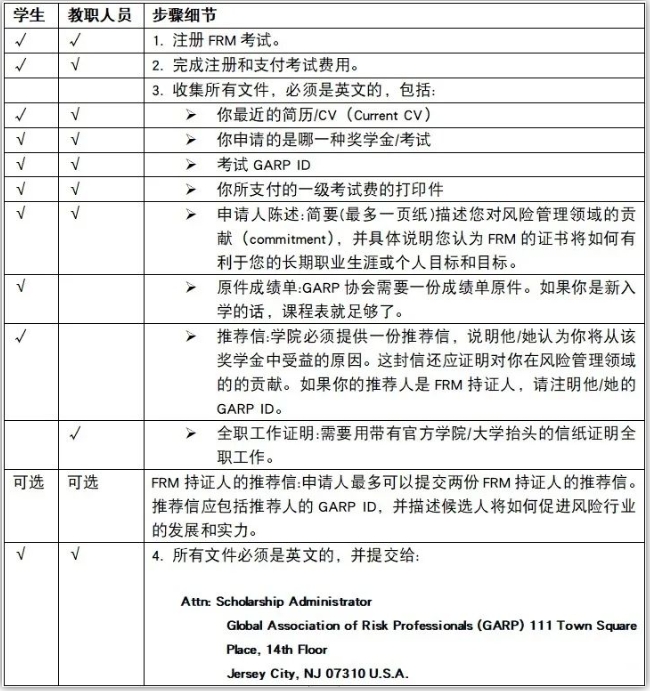 | 学生 | 教职人员 | 步骤细节 |
|---|---|---|
| √ | √ | 1. 注册 FRM 考试。 |
| √ | √ | 2. 完成注册和支付考试费用。 |
| | | 3. 收集所有文件，必须是英文的，包括: |
| √ | √ | ➢ 你最近的简历/CV（Current CV） |
| √ | √ | ➢ 你申请的是哪一种奖学金/考试 |
| √ | √ | ➢ 考试 GARP ID |
| √ | √ | ➢ 你所支付的一级考试费的打印件 |
| √ | √ | ➢ 申请人陈述:简要(最多一页纸)描述您对风险管理领域的贡献（commitment），并具体说明您认为 FRM 的证书将如何有利于您的长期职业生涯或个人目标和目标。 |
| √ | | ➢ 原件成绩单:GARP 协会需要一份成绩单原件。如果你是新入学的话，课程表就足够了。 |
| √ | | ➢ 推荐信:学院必须提供一份推荐信，说明他/她认为你将从该奖学金中受益的原因。这封信还应证明对你在风险管理领域的的贡献。如果你的推荐人是 FRM 持证人，请注明他/她的 GARP ID。 |
| | √ | ➢ 全职工作证明:需要用带有官方学院/大学抬头的信纸证明全职工作。 |
| 可选 | 可选 | FRM 持证人的推荐信:申请人最多可以提交两份 FRM 持证人的推荐信。推荐信应包括推荐人的 GARP ID，并描述候选人将如何促进风险行业的发展和实力。 |
| √ | √ | 4. 所有文件必须是英文的，并提交给: Attn: Scholarship Administrator Global Association of Risk Professionals (GARP) 111 Town Square Place, 14th Floor Jersey City, NJ 07310 U.S.A. |